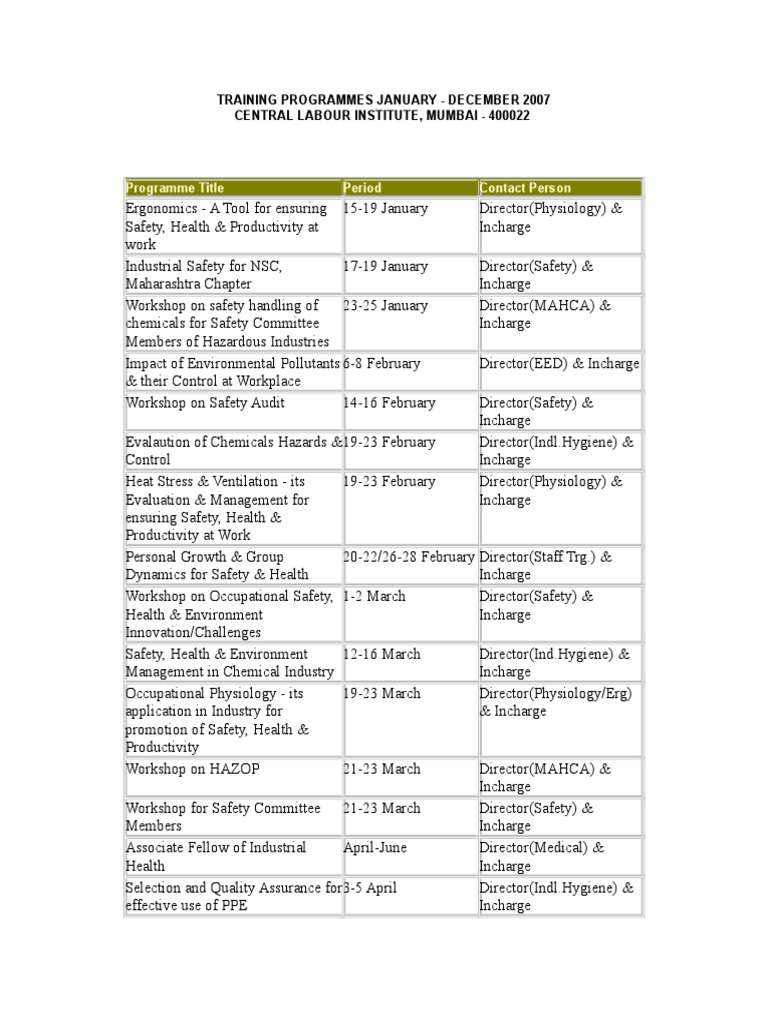 TRAINING PROGRAMMES JANUARY - DECEMBER 2007
CENTRAL LABOUR INSTITUTE, MUMBAI - 400022

| Programme Title | Period | Contact Person |
|---|---|---|
| Ergonomics - A Tool for ensuring Safety, Health & Productivity at work | 15-19 January | Director(Physiology) & Incharge |
| Industrial Safety for NSC, Maharashtra Chapter | 17-19 January | Director(Safety) & Incharge |
| Workshop on safety handling of chemicals for Safety Committee Members of Hazardous Industries | 23-25 January | Director(MAHCA) & Incharge |
| Impact of Environmental Pollutants & their Control at Workplace | 6-8 February | Director(EED) & Incharge |
| Workshop on Safety Audit | 14-16 February | Director(Safety) & Incharge |
| Evalaution of Chemicals Hazards & Control | 19-23 February | Director(Indl.Hygiene) & Incharge |
| Heat Stress & Ventilation - its Evaluation & Management for ensuring Safety, Health & Productivity at Work | 19-23 February | Director(Physiology) & Incharge |
| Personal Growth & Group Dynamics for Safety & Health | 20-22/26-28 February | Director(Staff Trg.) & Incharge |
| Workshop on Occupational Safety, Health & Environment Innovation/Challenges | 1-2 March | Director(Safety) & Incharge |
| Safety, Health & Environment Management in Chemical Industry | 12-16 March | Director(Ind.Hygiene) & Incharge |
| Occupational Physiology - its application in Industry for promotion of Safety, Health & Productivity | 19-23 March | Director(Physiology/Erg) & Incharge |
| Workshop on HAZOP | 21-23 March | Director(MAHCA) & Incharge |
| Workshop for Safety Committee Members | 21-23 March | Director(Safety) & Incharge |
| Associate Fellow of Industrial Health | April-June | Director(Medical) & Incharge |
| Selection and Quality Assurance for effective use of PPE | 3-5 April | Director(Indl.Hygiene) & Incharge |